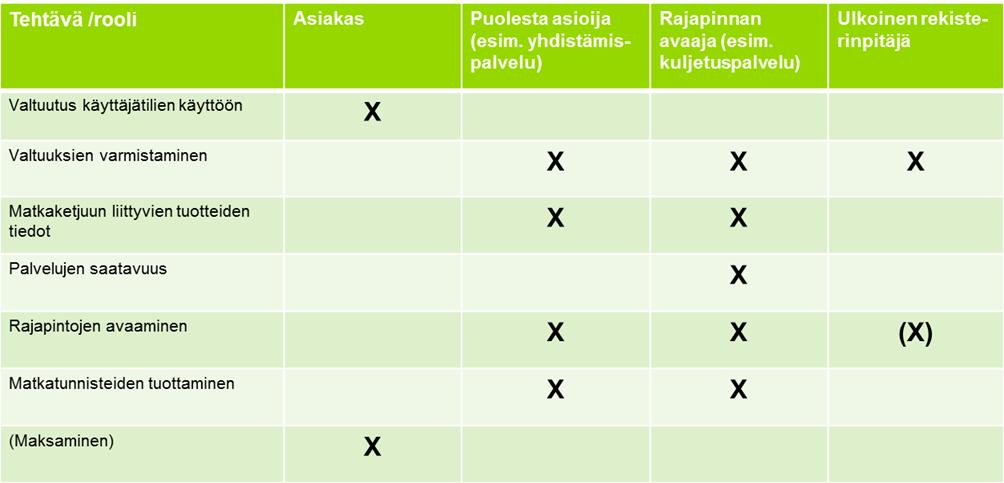 | Tehtävä /rooli | Asiakas | Puolesta asioija (esim. yhdistämispalvelu) | Rajapinnan avaaja (esim. kuljetuspalvelu) | Ulkoinen rekisterinpitäjä |
|---|---|---|---|---|
| Valtuutus käyttäjätilien käyttöön | X | | | |
| Valtuuksien varmistaminen | | X | X | X |
| Matkaketjuun liittyvien tuotteiden tiedot | | X | X | |
| Palvelujen saatavuus | | | X | |
| Rajapintojen avaaminen | | X | X | (X) |
| Matkatunnisteiden tuottaminen | | X | X | |
| (Maksaminen) | X | | | |